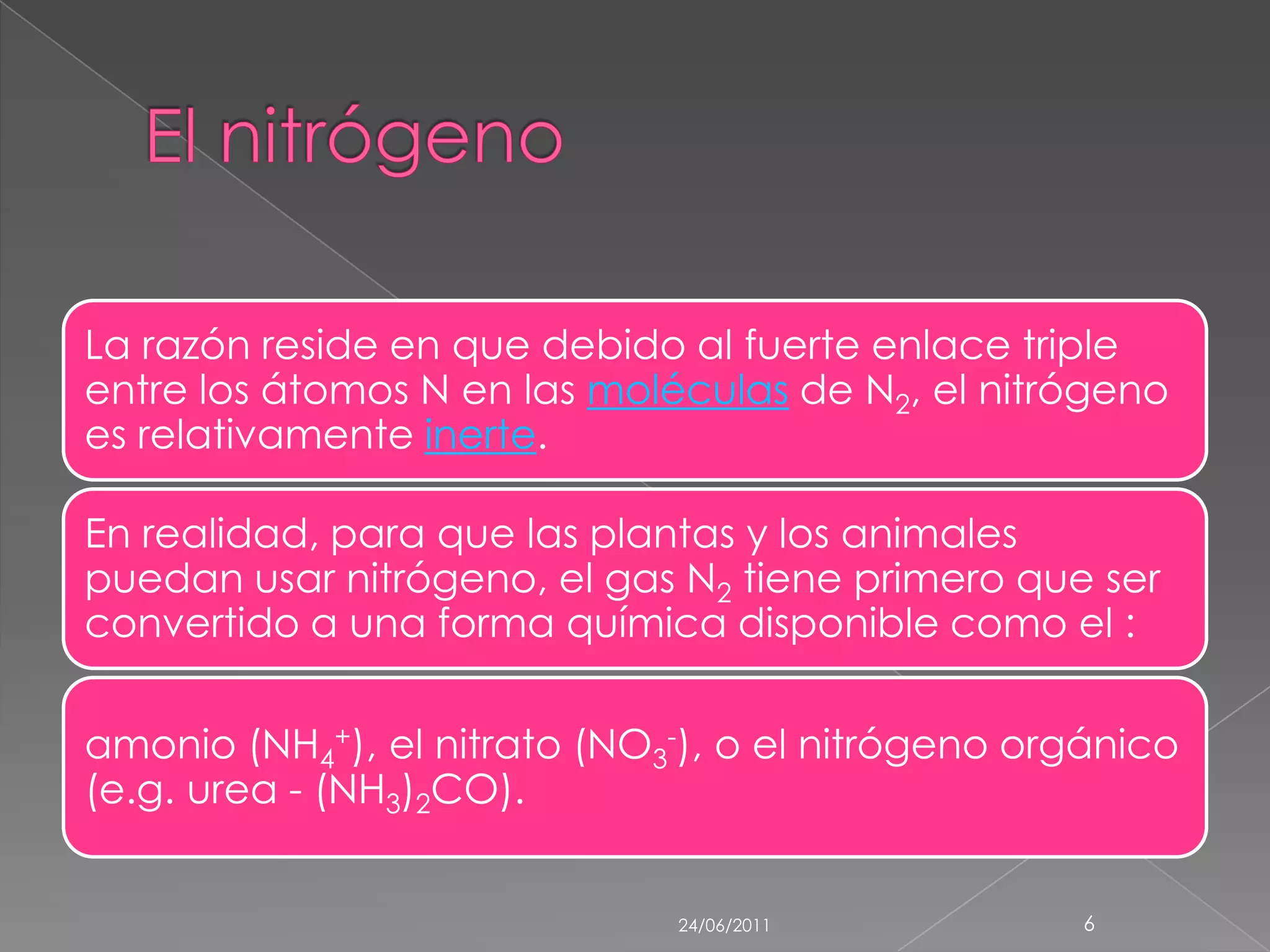 El nitrógeno

La razón reside en que debido al fuerte enlace triple entre los átomos N en las moléculas de $N_2$, el nitrógeno es relativamente inerte.

En realidad, para que las plantas y los animales puedan usar nitrógeno, el gas $N_2$ tiene primero que ser convertido a una forma química disponible como el :

amonio ($NH_4^+$), el nitrato ($NO_3^-$), o el nitrógeno orgánico (e.g. urea - $(NH_3)_2CO$).

24/06/2011

6